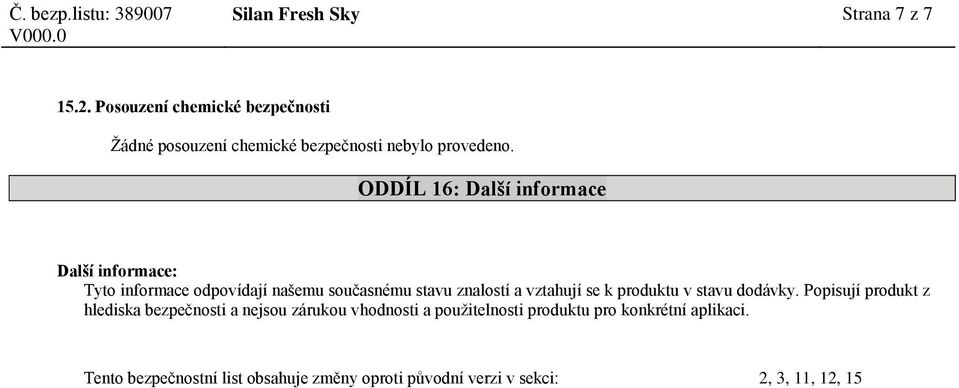 Č. bezp.listu: 389007
V000.0

Silan Fresh Sky

Strana 7 z 7

15.2. Posouzení chemické bezpečnosti

Žádné posouzení chemické bezpečnosti nebylo provedeno.

ODDÍL 16: Další informace

Další informace:
Tyto informace odpovídají našemu současnému stavu znalostí a vztahují se k produktu v stavu dodávky. Popisují produkt z hlediska bezpečnosti a nejsou zárukou vhodnosti a použitelnosti produktu pro konkrétní aplikaci.

Tento bezpečnostní list obsahuje změny oproti původní verzi v sekci: 2, 3, 11, 12, 15